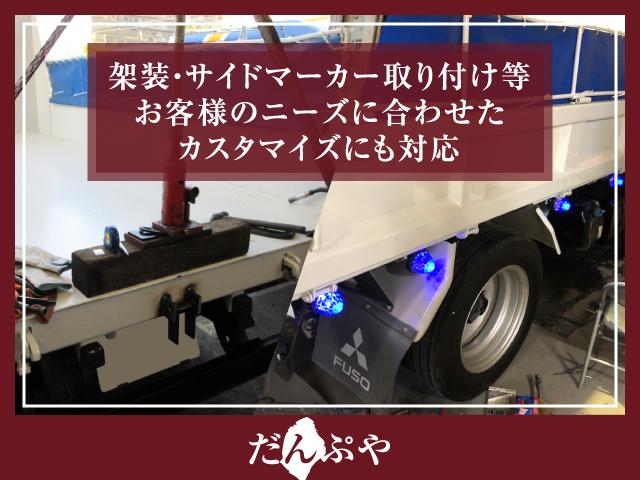 架装･サイドマーカー取り付け等
お客様のニーズに合わせた
カスタマイズにも対応

FUSO

だんぷや